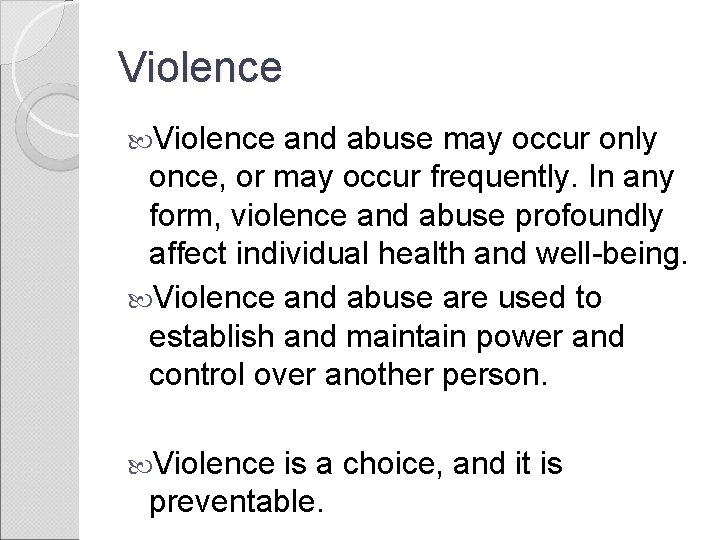 Violence

Violence and abuse may occur only once, or may occur frequently. In any form, violence and abuse profoundly affect individual health and well-being.

Violence and abuse are used to establish and maintain power and control over another person.

Violence is a choice, and it is preventable.